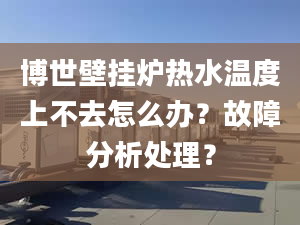 博世壁挂炉热水温度上不去怎么办？故障分析处理？